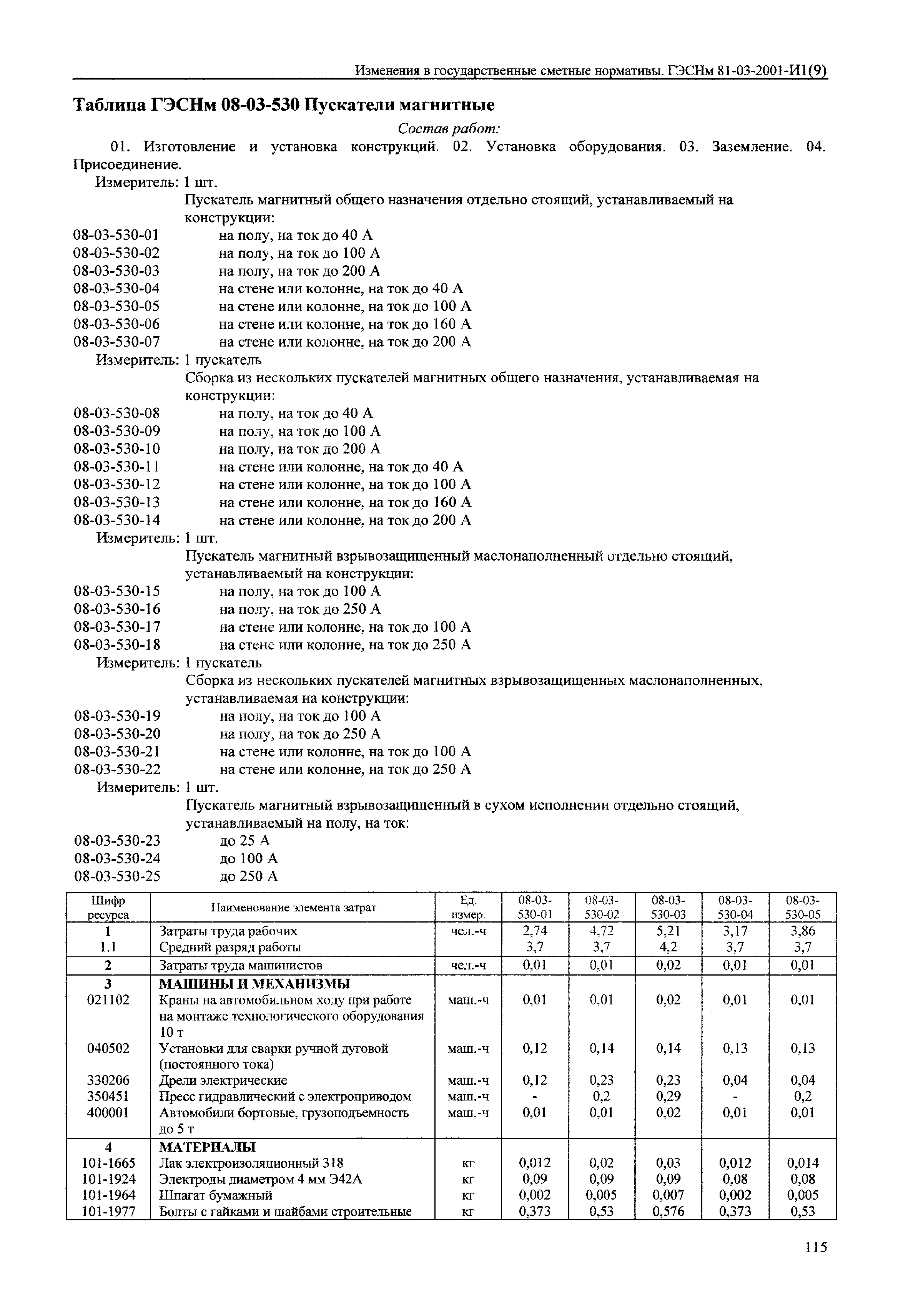 Изменения в государственные сметные нормативы. ГЭСНм 81-03-2001-И1(9)

Таблица ГЭСНм 08-03-530 Пускатели магнитные

Состав работ:

01. Изготовление и установка конструкций. 02. Установка оборудования. 03. Заземление. 04. Присоединение.

Измеритель: 1 шт.

Пускатель магнитный общего назначения отдельно стоящий, устанавливаемый на конструкции:

08-03-530-01 на полу, на ток до 40 А
08-03-530-02 на полу, на ток до 100 А
08-03-530-03 на полу, на ток до 200 А
08-03-530-04 на стене или колонне, на ток до 40 А
08-03-530-05 на стене или колонне, на ток до 100 А
08-03-530-06 на стене или колонне, на ток до 160 А
08-03-530-07 на стене или колонне, на ток до 200 А

Измеритель: 1 пускатель

Сборка из нескольких пускателей магнитных общего назначения, устанавливаемая на конструкции:

08-03-530-08 на полу, на ток до 40 А
08-03-530-09 на полу, на ток до 100 А
08-03-530-10 на полу, на ток до 200 А
08-03-530-11 на стене или колонне, на ток до 40 А
08-03-530-12 на стене или колонне, на ток до 100 А
08-03-530-13 на стене или колонне, на ток до 160 А
08-03-530-14 на стене или колонне, на ток до 200 А

Измеритель: 1 шт.

Пускатель магнитный взрывозащищенный маслонаполненный отдельно стоящий, устанавливаемый на конструкции:

08-03-530-15 на полу, на ток до 100 А
08-03-530-16 на полу, на ток до 250 А
08-03-530-17 на стене или колонне, на ток до 100 А
08-03-530-18 на стене или колонне, на ток до 250 А

Измеритель: 1 пускатель

Сборка из нескольких пускателей магнитных взрывозащищенных маслонаполненных, устанавливаемая на конструкции:

08-03-530-19 на полу, на ток до 100 А
08-03-530-20 на полу, на ток до 250 А
08-03-530-21 на стене или колонне, на ток до 100 А
08-03-530-22 на стене или колонне, на ток до 250 А

Измеритель: 1 шт.

Пускатель магнитный взрывозащищенный в сухом исполнении отдельно стоящий, устанавливаемый на полу, на ток:

08-03-530-23 до 25 А
08-03-530-24 до 100 А
08-03-530-25 до 250 А

| Шифр ресурса | Наименование элемента затрат | Ед. измер. | 08-03-530-01 | 08-03-530-02 | 08-03-530-03 | 08-03-530-04 | 08-03-530-05 |
|---|---|---|---|---|---|---|---|
| 1 | Затраты труда рабочих | чел.-ч | 2,74 | 4,72 | 5,21 | 3,17 | 3,86 |
| 1.1 | Средний разряд работы | | 3,7 | 3,7 | 4,2 | 3,7 | 3,7 |
| 2 | Затраты труда машинистов | чел.-ч | 0,01 | 0,01 | 0,02 | 0,01 | 0,01 |
| 3 | МАШИНЫ И МЕХАНИЗМЫ | | | | | | |
| 021102 | Краны на автомобильном ходу при работе на монтаже технологического оборудования 10 т | маш.-ч | 0,01 | 0,01 | 0,02 | 0,01 | 0,01 |
| 040502 | Установки для сварки ручной дуговой (постоянного тока) | маш.-ч | 0,12 | 0,14 | 0,14 | 0,13 | 0,13 |
| 330206 | Дрели электрические | маш.-ч | 0,12 | 0,23 | 0,23 | 0,04 | 0,04 |
| 350451 | Пресс гидравлический с электроприводом | маш.-ч | - | 0,2 | 0,29 | - | 0,2 |
| 400001 | Автомобили бортовые, грузоподъемность до 5 т | маш.-ч | 0,01 | 0,01 | 0,02 | 0,01 | 0,01 |
| 4 | МАТЕРИАЛЫ | | | | | | |
| 101-1665 | Лак электроизоляционный 318 | кг | 0,012 | 0,02 | 0,03 | 0,012 | 0,014 |
| 101-1924 | Электроды диаметром 4 мм Э42А | кг | 0,09 | 0,09 | 0,09 | 0,08 | 0,08 |
| 101-1964 | Шпагат бумажный | кг | 0,002 | 0,005 | 0,007 | 0,002 | 0,005 |
| 101-1977 | Болты с гайками и шайбами строительные | кг | 0,373 | 0,53 | 0,576 | 0,373 | 0,53 |

115